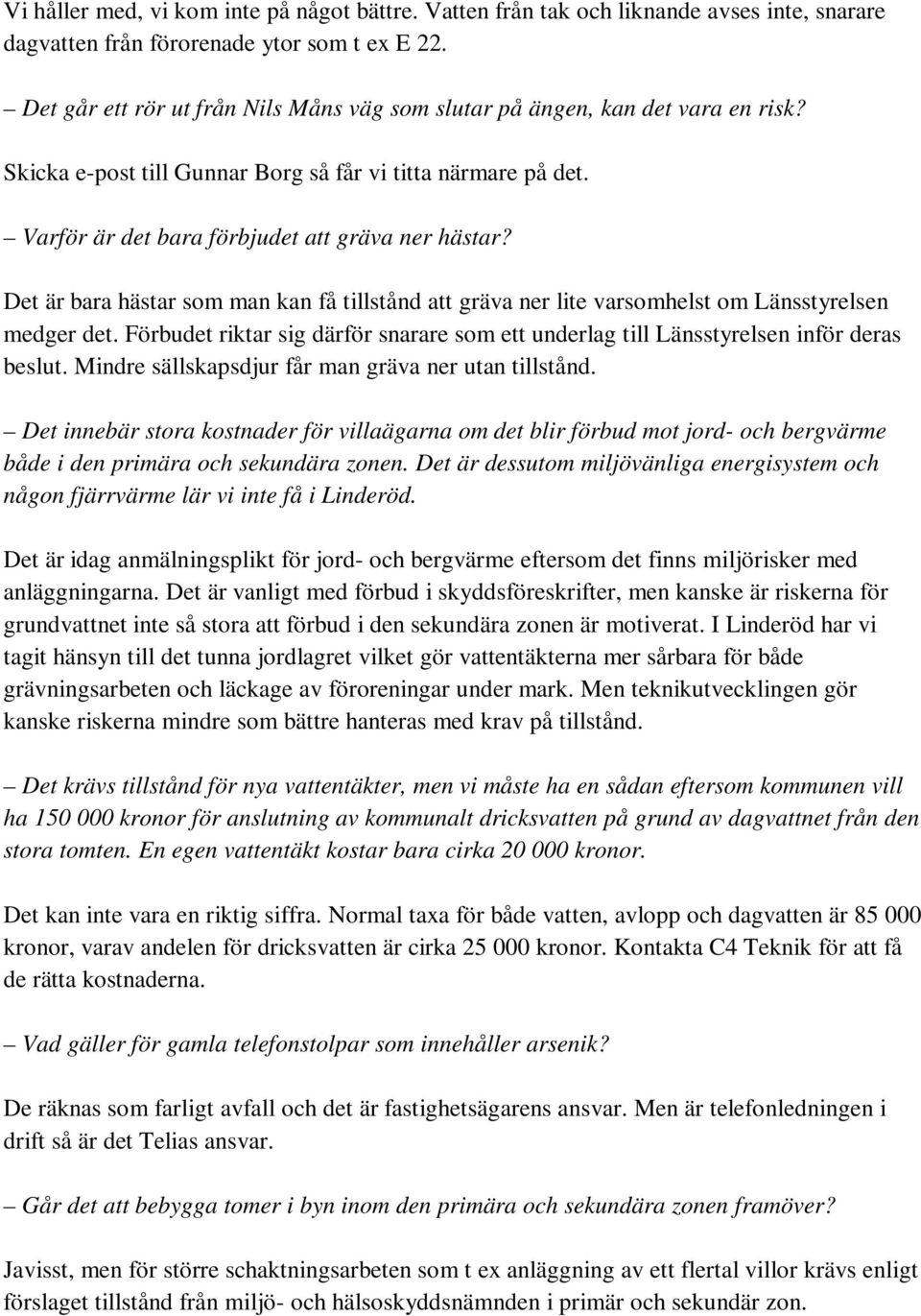 Vi håller med, vi kom inte på något bättre. Vatten från tak och liknande avses inte, snarare dagvatten från förorenade ytor som t ex E 22.

– Det går ett rör ut från Nils Måns väg som slutar på ängen, kan det vara en risk?

Skicka e-post till Gunnar Borg så får vi titta närmare på det.

– Varför är det bara förbjudet att gräva ner hästar?

Det är bara hästar som man kan få tillstånd att gräva ner lite varsomhelst om Länsstyrelsen medger det. Förbudet riktar sig därför snarare som ett underlag till Länsstyrelsen inför deras beslut. Mindre sällskapsdjur får man gräva ner utan tillstånd.

– Det innebär stora kostnader för villaägarna om det blir förbud mot jord- och bergvärme både i den primära och sekundära zonen. Det är dessutom miljövänliga energisystem och någon fjärrvärme lär vi inte få i Linderöd.

Det är idag anmälningsplikt för jord- och bergvärme eftersom det finns miljörisker med anläggningarna. Det är vanligt med förbud i skyddsföreskrifter, men kanske är riskerna för grundvattnet inte så stora att förbud i den sekundära zonen är motiverat. I Linderöd har vi tagit hänsyn till det tunna jordlagret vilket gör vattentäkterna mer sårbara för både grävningsarbeten och läckage av föroreningar under mark. Men teknikutvecklingen gör kanske riskerna mindre som bättre hanteras med krav på tillstånd.

– Det krävs tillstånd för nya vattentäkter, men vi måste ha en sådan eftersom kommunen vill ha 150 000 kronor för anslutning av kommunalt dricksvatten på grund av dagvattnet från den stora tomten. En egen vattentäkt kostar bara cirka 20 000 kronor.

Det kan inte vara en riktig siffra. Normal taxa för både vatten, avlopp och dagvatten är 85 000 kronor, varav andelen för dricksvatten är cirka 25 000 kronor. Kontakta C4 Teknik för att få de rätta kostnaderna.

– Vad gäller för gamla telefonstolpar som innehåller arsenik?

De räknas som farligt avfall och det är fastighetsägarens ansvar. Men är telefonledningen i drift så är det Telias ansvar.

– Går det att bebygga tomer i byn inom den primära och sekundära zonen framöver?

Javisst, men för större schaktningsarbeten som t ex anläggning av ett flertal villor krävs enligt förslaget tillstånd från miljö- och hälsoskyddsnämnden i primär och sekundär zon.